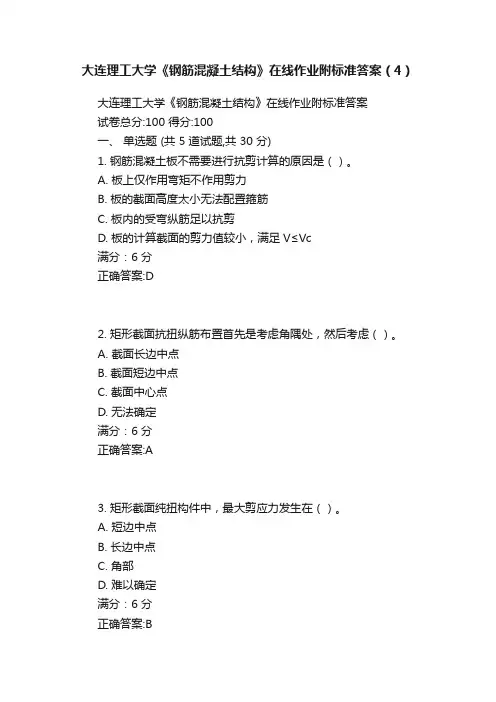 大连理工大学《钢筋混凝土结构》在线作业附标准答案（4）

大连理工大学《钢筋混凝土结构》在线作业附标准答案
试卷总分:100 得分:100
一、 单选题 (共 5 道试题,共 30 分)
1. 钢筋混凝土板不需要进行抗剪计算的原因是（ ）。
A. 板上仅作用弯矩不作用剪力
B. 板的截面高度太小无法配置箍筋
C. 板内的受弯纵筋足以抗剪
D. 板的计算截面的剪力值较小，满足 V≤Vc
满分：6 分
正确答案:D

2. 矩形截面抗扭纵筋布置首先是考虑角隅处，然后考虑（ ）。
A. 截面长边中点
B. 截面短边中点
C. 截面中心点
D. 无法确定
满分：6 分
正确答案:A

3. 矩形截面纯扭构件中，最大剪应力发生在（ ）。
A. 短边中点
B. 长边中点
C. 角部
D. 难以确定
满分：6 分
正确答案:B